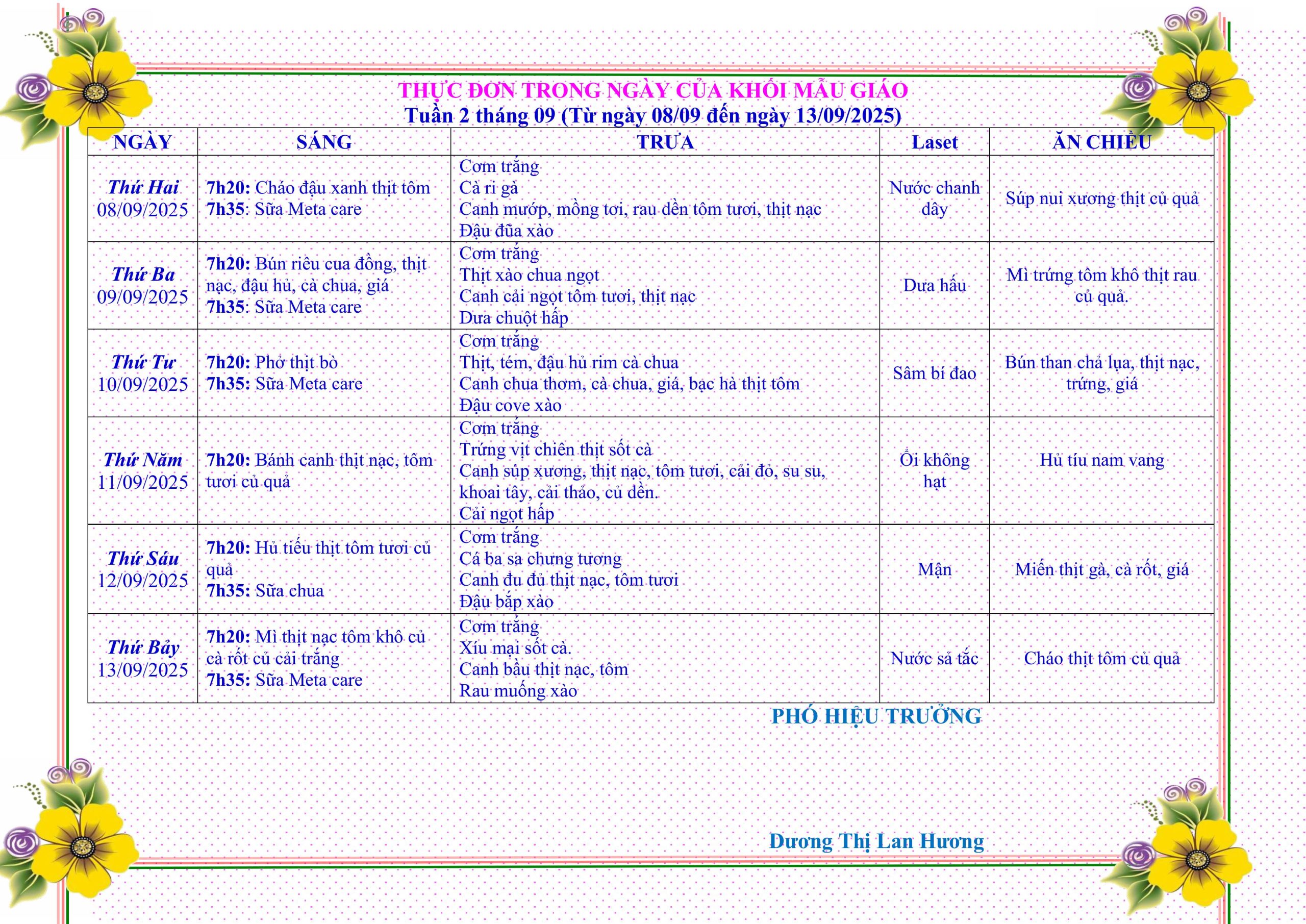 THỰC ĐƠN TRONG NGÀY CỦA KHỐI MẪU GIÁO
Tuần 2 tháng 09 (Từ ngày 08/09 đến ngày 13/09/2025)

| NGÀY | SÁNG | TRƯA | Laset | ĂN CHIỀU |
|---|---|---|---|---|
| Thứ Hai 08/09/2025 | 7h20: Cháo đậu xanh thịt tôm 7h35: Sữa Meta care | Cơm trắng Cà ri gà Canh mướp, mồng tơi, rau dền tôm tươi, thịt nạc Đậu đũa xào | Nước chanh dây | Súp nui xương thịt củ quả |
| Thứ Ba 09/09/2025 | 7h20: Bún riêu cua đồng, thịt nạc, đậu hủ, cà chua, giá 7h35: Sữa Meta care | Cơm trắng Thịt xào chua ngọt Canh cải ngọt tôm tươi, thịt nạc Dưa chuột hấp | Dưa hấu | Mì trứng tôm khô thịt rau củ quả. |
| Thứ Tư 10/09/2025 | 7h20: Phở thịt bò 7h35: Sữa Meta care | Cơm trắng Thịt, tém, đậu hủ rim cà chua Canh chua thơm, cà chua, giá, bạc hà thịt tôm Đậu cove xào | Sâm bí đao | Bún than chả lụa, thịt nạc, trứng, giá |
| Thứ Năm 11/09/2025 | 7h20: Bánh canh thịt nạc, tôm tươi củ quả | Cơm trắng Trứng vịt chiên thịt sốt cà Canh súp xương, thịt nạc, tôm tươi, cải đỏ, su su, khoai tây, cải thảo, củ dền. Cải ngọt hấp | Ổi không hạt | Hủ tíu nam vang |
| Thứ Sáu 12/09/2025 | 7h20: Hủ tiếu thịt tôm tươi củ quả 7h35: Sữa chua | Cơm trắng Cá ba sa chưng tương Canh đu đủ thịt nạc, tôm tươi Đậu bắp xào | Mận | Miến thịt gà, cà rốt, giá |
| Thứ Bảy 13/09/2025 | 7h20: Mì thịt nạc tôm khô củ cà rốt củ cải trắng 7h35: Sữa Meta care | Cơm trắng Xíu mại sốt cà. Canh bầu thịt nạc, tôm Rau muống xào | Nước sả tắc | Cháo thịt tôm củ quả |

PHÓ HIỆU TRƯỞNG

Dương Thị Lan Hương